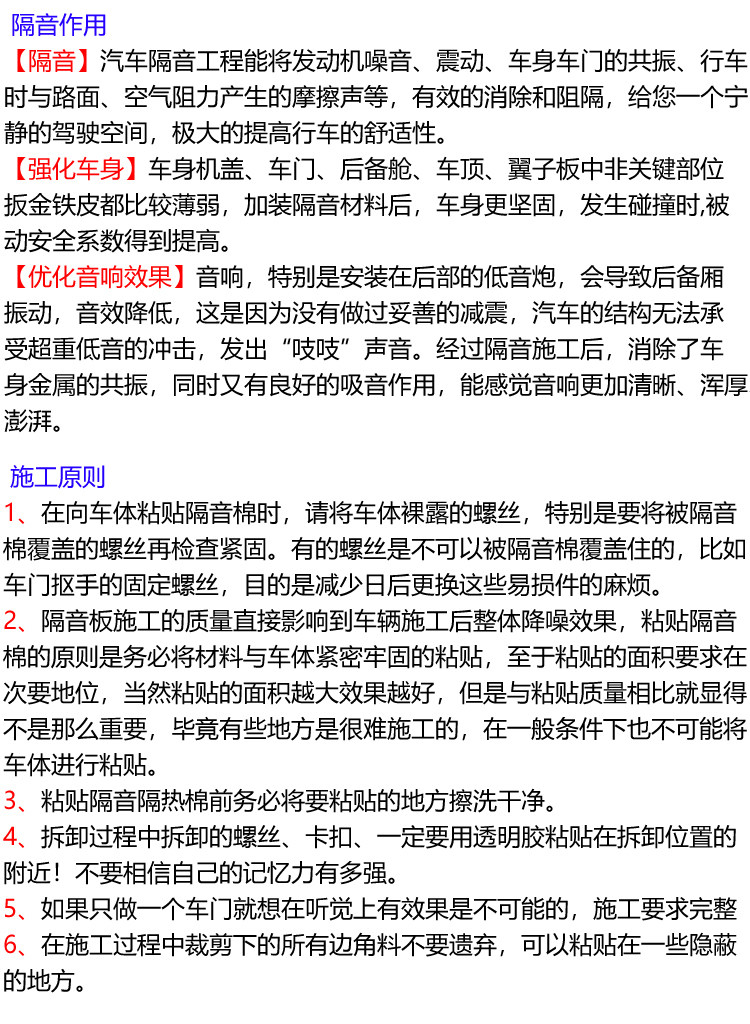 隔音作用

【隔音】汽车隔音工程能将发动机噪音、震动、车身车门的共振、行车时与路面、空气阻力产生的摩擦声等，有效的消除和阻隔，给您一个宁静的驾驶空间，极大的提高行车的舒适性。

【强化车身】车身机盖、车门、后备舱、车顶、翼子板中非关键部位扳金铁皮都比较薄弱，加装隔音材料后，车身更坚固，发生碰撞时,被动安全系数得到提高。

【优化音响效果】音响，特别是安装在后部的低音炮，会导致后备厢振动，音效降低，这是因为没有做过妥善的减震，汽车的结构无法承受超重低音的冲击，发出“吱吱”声音。经过隔音施工后，消除了车身金属的共振，同时又有良好的吸音作用，能感觉音响更加清晰、浑厚澎湃。

施工原则

1、在向车体粘贴隔音棉时，请将车体裸露的螺丝，特别是要将被隔音棉覆盖的螺丝再检查紧固。有的螺丝是不可以被隔音棉覆盖住的，比如车门抠手的固定螺丝，目的是减少日后更换这些易损件的麻烦。

2、隔音板施工的质量直接影响到车辆施工后整体降噪效果，粘贴隔音棉的原则是务必将材料与车体紧密牢固的粘贴，至于粘贴的面积要求在次要地位，当然粘贴的面积越大效果越好，但是与粘贴质量相比就显得不是那么重要，毕竟有些地方是很难施工的，在一般条件下也不可能将车体进行粘贴。

3、粘贴隔音隔热棉前务必将要粘贴的地方擦洗干净。

4、拆卸过程中拆卸的螺丝、卡扣、一定要用透明胶粘贴在拆卸位置的附近！不要相信自己的记忆力有多强。

5、如果只做一个车门就想在听觉上有效果是不可能的，施工要求完整

6、在施工过程中裁剪下的所有边角料不要遗弃，可以粘贴在一些隐蔽的地方。